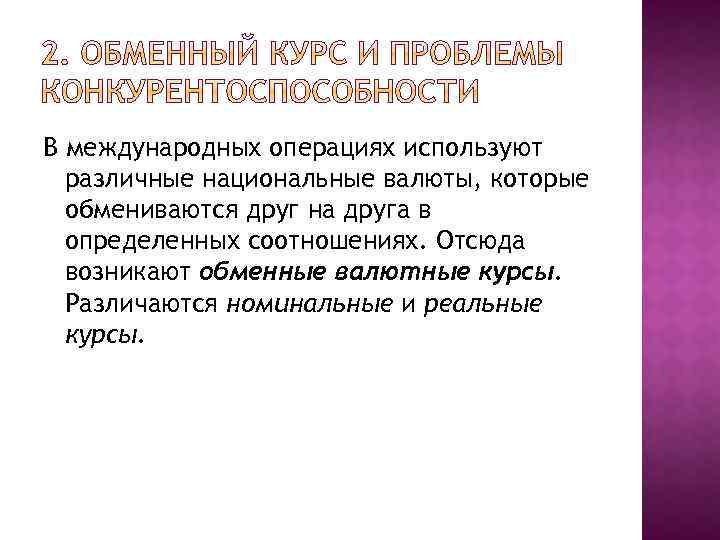 2. ОБМЕННЫЙ КУРС И ПРОБЛЕМЫ КОНКУРЕНТОСПОСОБНОСТИ

В международных операциях используют различные национальные валюты, которые обмениваются друг на друга в определенных соотношениях. Отсюда возникают обменные валютные курсы. Различаются номинальные и реальные курсы.